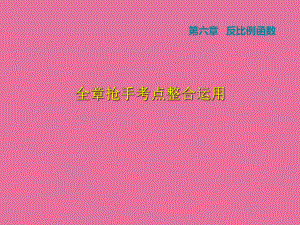 第六章　反比例函数

全章抢手考点整合运用